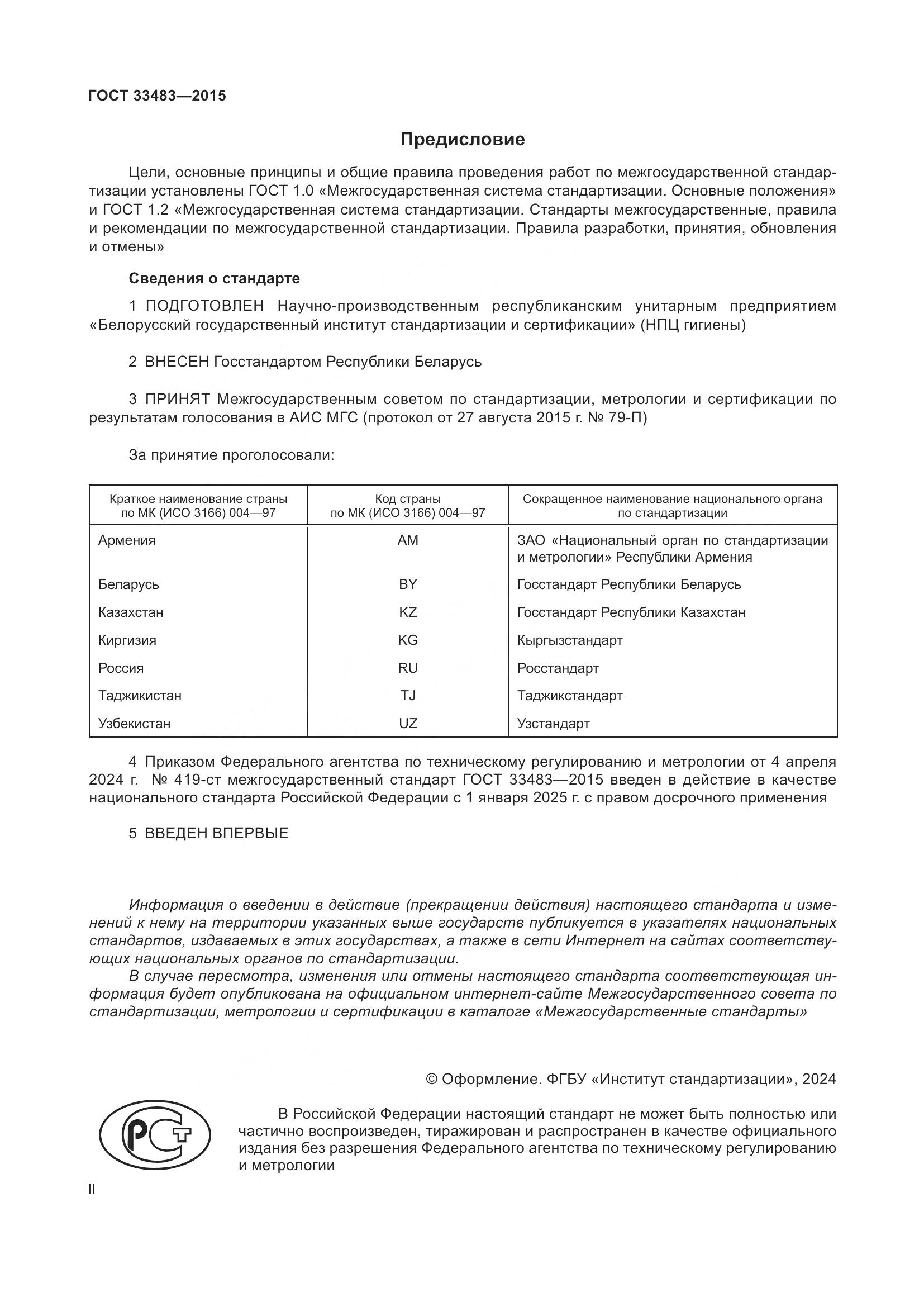 ГОСТ 33483—2015

Предисловие

Цели, основные принципы и общие правила проведения работ по межгосударственной стандартизации установлены ГОСТ 1.0 «Межгосударственная система стандартизации. Основные положения» и ГОСТ 1.2 «Межгосударственная система стандартизации. Стандарты межгосударственные, правила и рекомендации по межгосударственной стандартизации. Правила разработки, принятия, обновления и отмены»

Сведения о стандарте

1 ПОДГОТОВЛЕН Научно-производственным республиканским унитарным предприятием «Белорусский государственный институт стандартизации и сертификации» (НПЦ гигиены)

2 ВНЕСЕН Госстандартом Республики Беларусь

3 ПРИНЯТ Межгосударственным советом по стандартизации, метрологии и сертификации по результатам голосования в АИС МГС (протокол от 27 августа 2015 г. № 79-П)

За принятие проголосовали:

| Краткое наименование страны по МК (ИСО 3166) 004—97 | Код страны по МК (ИСО 3166) 004—97 | Сокращенное наименование национального органа по стандартизации |
|---|---|---|
| Армения | AM | ЗАО «Национальный орган по стандартизации и метрологии» Республики Армения |
| Беларусь | BY | Госстандарт Республики Беларусь |
| Казахстан | KZ | Госстандарт Республики Казахстан |
| Киргизия | KG | Кыргызстандарт |
| Россия | RU | Росстандарт |
| Таджикистан | TJ | Таджикстандарт |
| Узбекистан | UZ | Узстандарт |

4 Приказом Федерального агентства по техническому регулированию и метрологии от 4 апреля 2024 г. № 419-ст межгосударственный стандарт ГОСТ 33483—2015 введен в действие в качестве национального стандарта Российской Федерации с 1 января 2025 г. с правом досрочного применения

5 ВВЕДЕН ВПЕРВЫЕ

Информация о введении в действие (прекращении действия) настоящего стандарта и изменений к нему на территории указанных выше государств публикуется в указателях национальных стандартов, издаваемых в этих государствах, а также в сети Интернет на сайтах соответствующих национальных органов по стандартизации.
В случае пересмотра, изменения или отмены настоящего стандарта соответствующая информация будет опубликована на официальном интернет-сайте Межгосударственного совета по стандартизации, метрологии и сертификации в каталоге «Межгосударственные стандарты»

© Оформление. ФГБУ «Институт стандартизации», 2024

РСТ

В Российской Федерации настоящий стандарт не может быть полностью или частично воспроизведен, тиражирован и распространен в качестве официального издания без разрешения Федерального агентства по техническому регулированию и метрологии

II